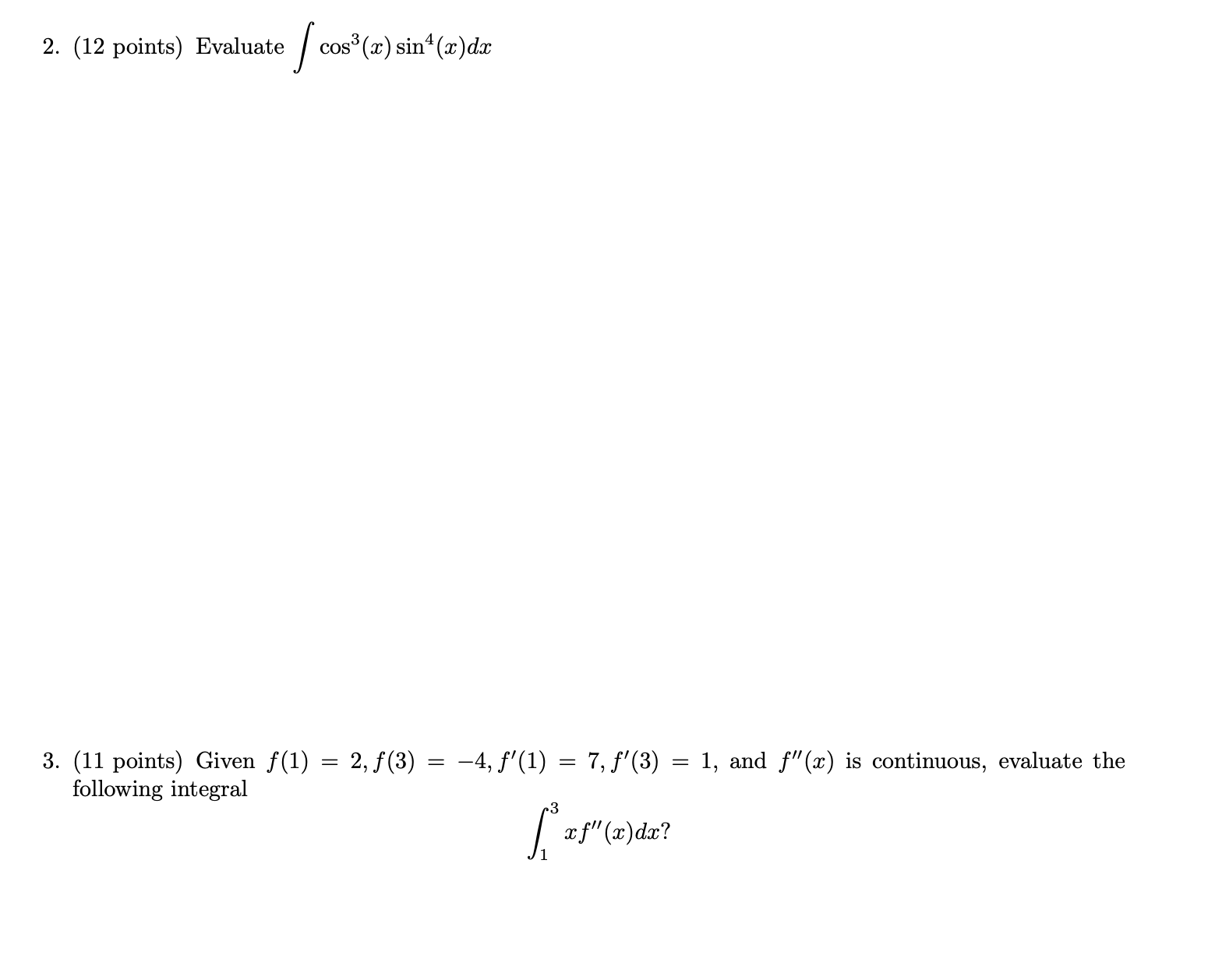 2. (12 points) Evaluate $\int \cos^3(x)\sin^4(x)dx$

3. (11 points) Given $f(1) = 2, f(3) = -4, f'(1) = 7, f'(3) = 1$, and $f''(x)$ is continuous, evaluate the following integral

$$\int_1^3 xf''(x)dx?$$